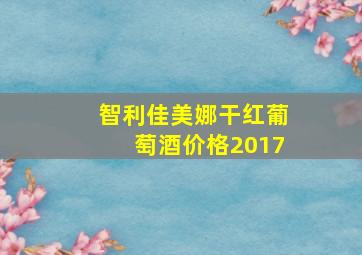 智利佳美娜干红葡萄酒价格2017